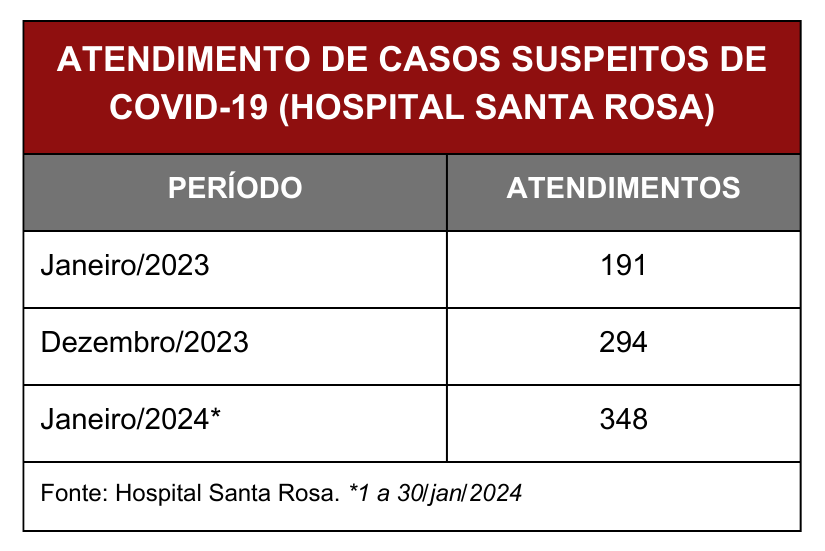 ATENDIMENTO DE CASOS SUSPEITOS DE COVID-19 (HOSPITAL SANTA ROSA)

| PERÍODO | ATENDIMENTOS |
|---|---|
| Janeiro/2023 | 191 |
| Dezembro/2023 | 294 |
| Janeiro/2024* | 348 |

Fonte: Hospital Santa Rosa. *1 a 30/jan/2024